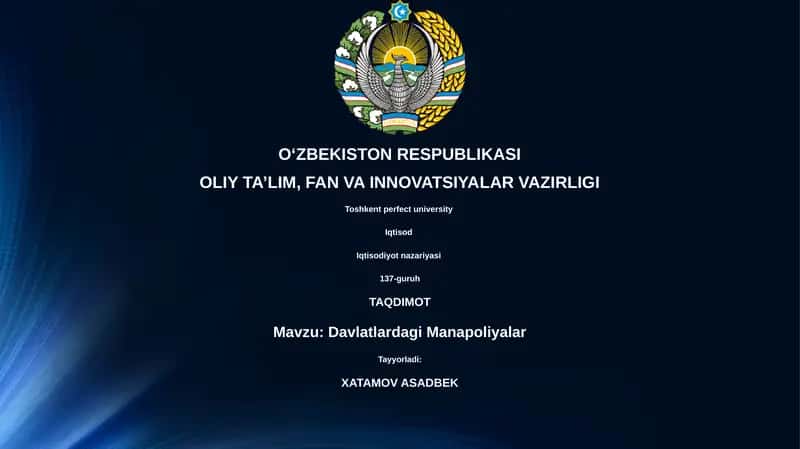 O‘ZBEKISTON RESPUBLIKASI
OLIY TA’LIM, FAN VA INNOVATSIYALAR VAZIRLIGI

Toshkent perfect university

Iqtisod

Iqtisodiyot nazariyasi

137-guruh

TAQDIMOT

Mavzu: Davlatlardagi Manapoliyalar

Tayyorladi:

XATAMOV ASADBEK